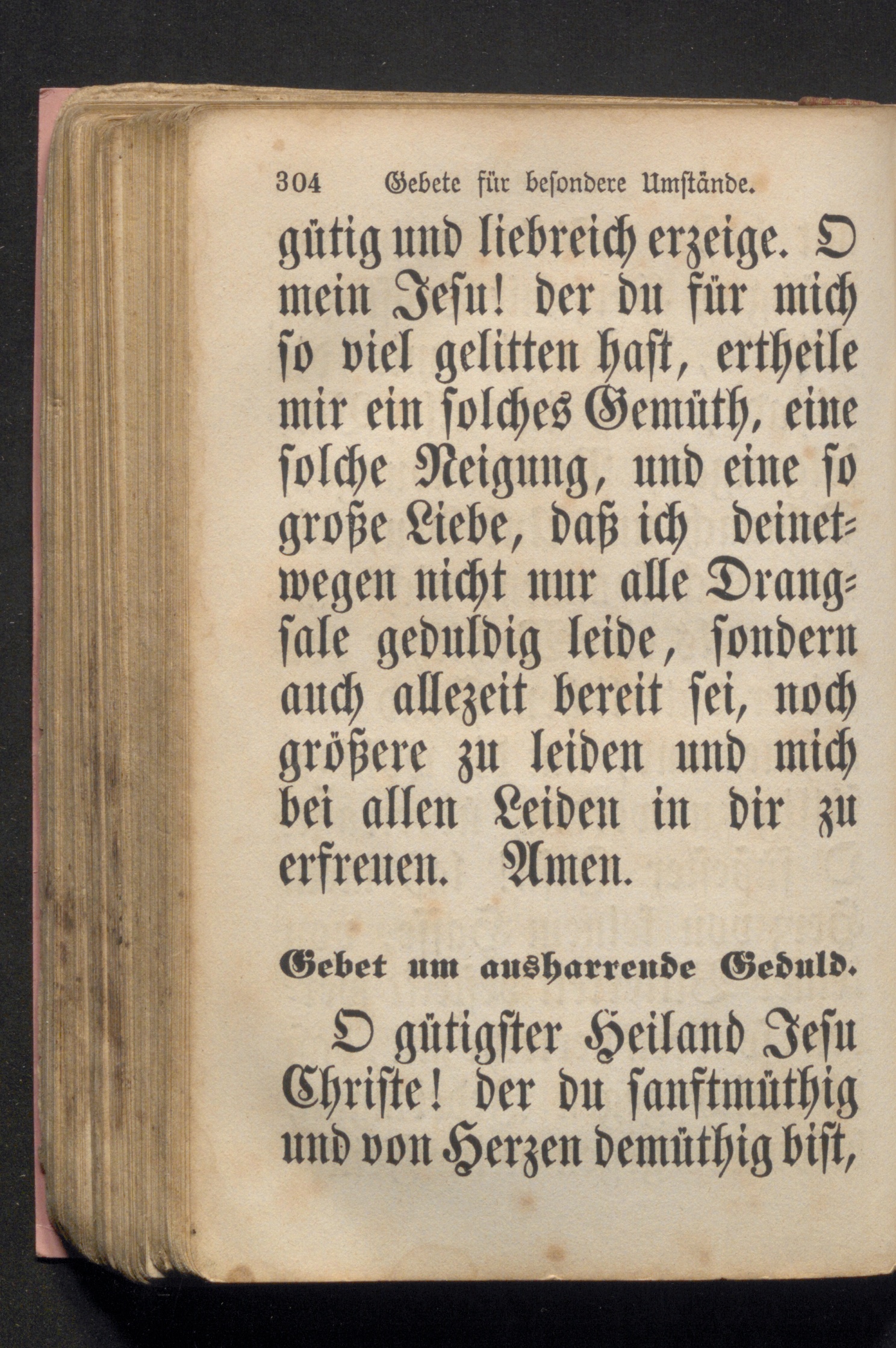 304 Gebete für besondere Umstände.

gütig und liebreich erzeige. O mein Jesu! der du für mich so viel gelitten hast, ertheile mir ein solches Gemüth, eine solche Neigung, und eine so große Liebe, daß ich deinetwegen nicht nur alle Drangsale geduldig leide, sondern auch allezeit bereit sei, noch größere zu leiden und mich bei allen Leiden in dir zu erfreuen. Amen.

Gebet um ausharrende Geduld.

O gütigster Heiland Jesu Christe! der du sanftmüthig und von Herzen demüthig bist,